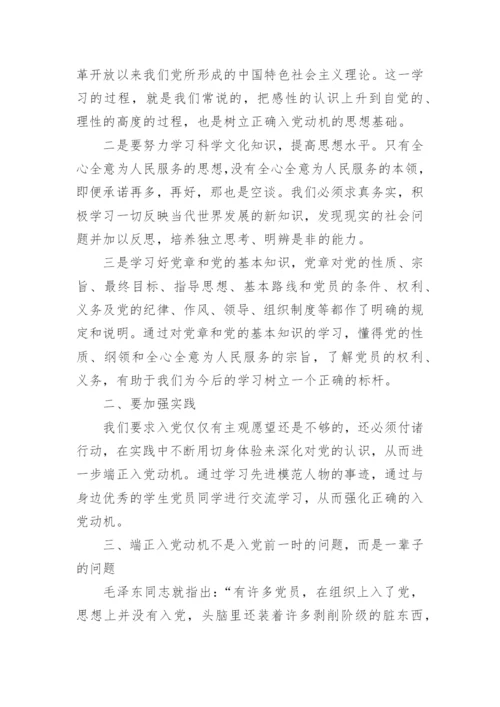 革开放以来我们党所形成的中国特色社会主义理论。这一学习的过程，就是我们常说的，把感性的认识上升到自觉的、理性的高度的过程，也是树立正确入党动机的思想基础。

二是要努力学习科学文化知识，提高思想水平。只有全心全意为人民服务的思想，没有全心全意为人民服务的本领，即便承诺再多，再好，那也是空谈。我们必须求真务实，积极学习一切反映当代世界发展的新知识，发现现实的社会问题并加以反思，培养独立思考、明辨是非的能力。

三是学习好党章和党的基本知识，党章对党的性质、宗旨、最终目标、指导思想、基本路线和党员的条件、权利、义务及党的纪律、作风、领导、组织制度等都作了明确的规定和说明。通过对党章和党的基本知识的学习，懂得党的性质、纲领和全心全意为人民服务的宗旨，了解党员的权利、义务，有助于我们为今后的学习树立一个正确的标杆。

二、要加强实践

我们要求入党仅仅有主观愿望还是不够的，还必须付诸行动，在实践中不断用切身体验来深化对党的认识，从而进一步端正入党动机。通过学习先进模范人物的事迹，通过与身边优秀的学生党员同学进行交流学习，从而强化正确的入党动机。

三、端正入党动机不是入党前一时的问题，而是一辈子的问题

毛泽东同志就指出：“有许多党员，在组织上入了党，思想上并没有入党，头脑里还装着许多剥削阶级的脏东西，